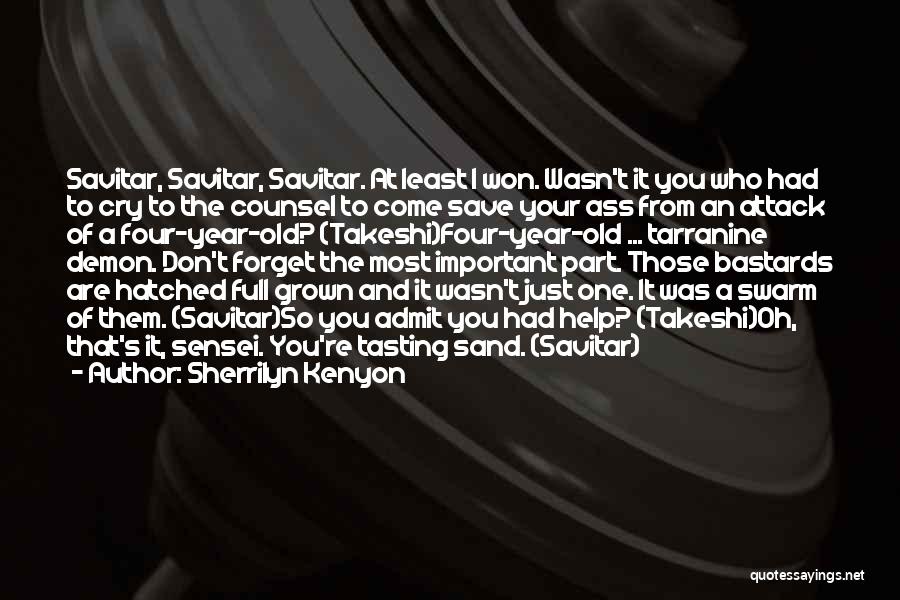 Savitar, Savitar, Savitar. At least I won. Wasn't it you who had to cry to the counsel to come save your ass from an attack of a four-year-old? (Takeshi)Four-year-old ... tarranine demon. Don't forget the most important part. Those bastards are hatched full grown and it wasn't just one. It was a swarm of them. (Savitar)So you admit you had help? (Takeshi)Oh, that's it, sensei. You're tasting sand. (Savitar)

- Author: Sherrilyn Kenyon

quotessayings.net